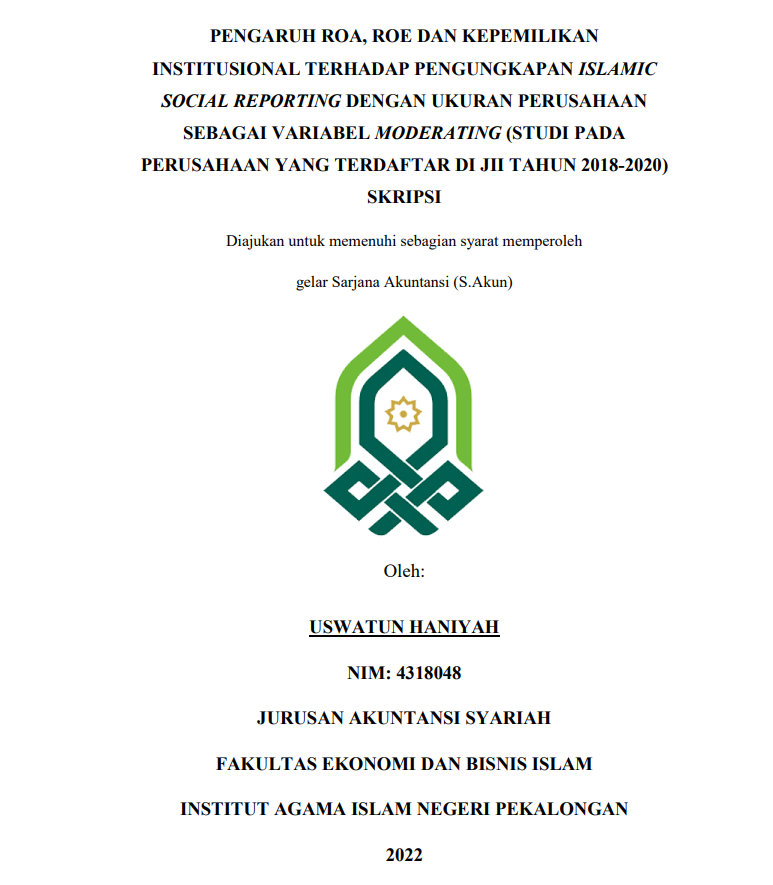 PENGARUH ROA, ROE DAN KEPEMILIKAN INSTITUSIONAL TERHADAP PENGUNGKAPAN ISLAMIC SOCIAL REPORTING DENGAN UKURAN PERUSAHAAN SEBAGAI VARIABEL MODERATING (STUDI PADA PERUSAHAAN YANG TERDAFTAR DI JII TAHUN 2018-2020)

SKRIPSI

Diajukan untuk memenuhi sebagian syarat memperoleh

gelar Sarjana Akuntansi (S.Akun)

Oleh:

USWATUN HANIYAH

NIM: 4318048

JURUSAN AKUNTANSI SYARIAH

FAKULTAS EKONOMI DAN BISNIS ISLAM

INSTITUT AGAMA ISLAM NEGERI PEKALONGAN

2022